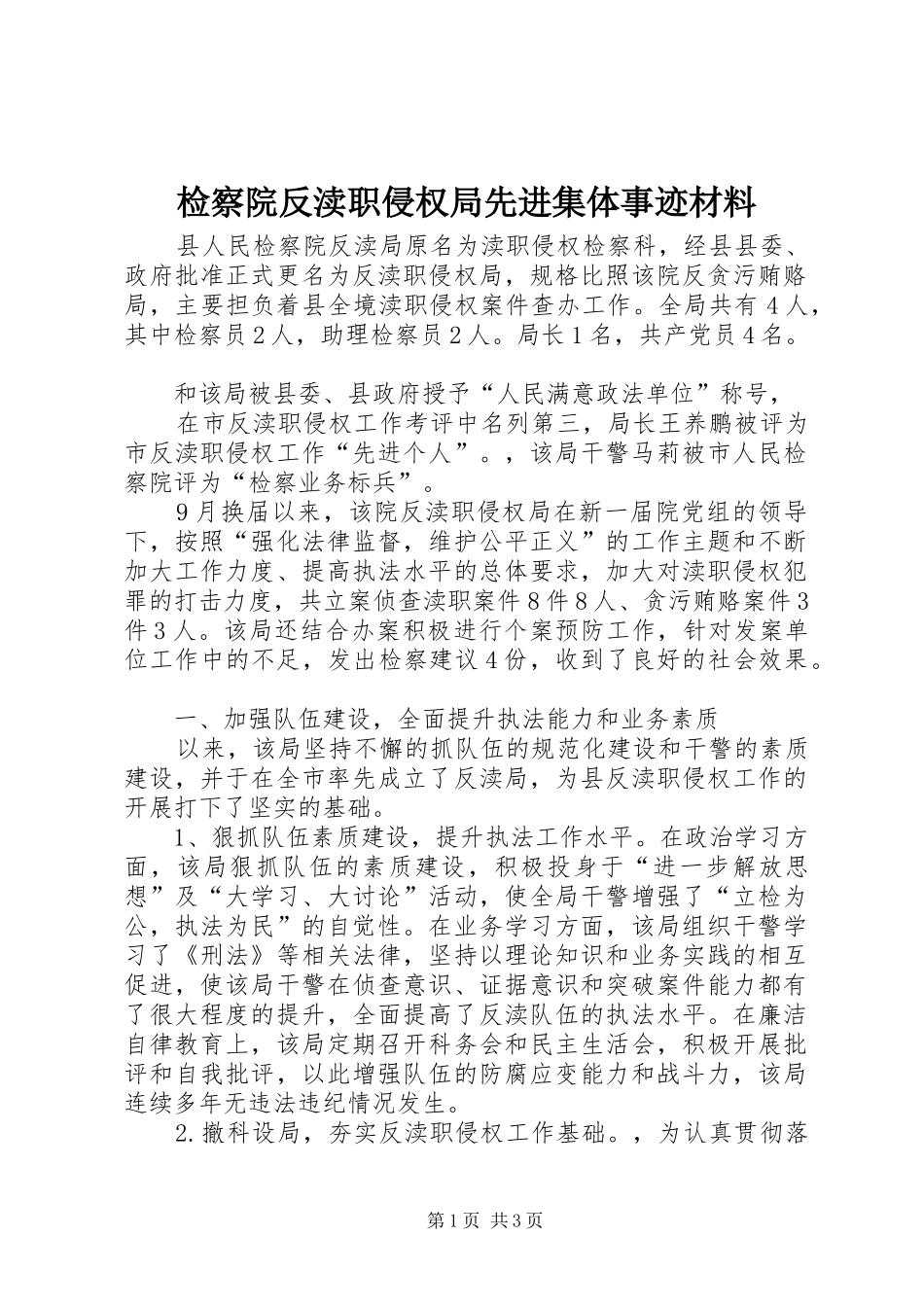 检察院反渎职侵权局先进集体事迹材料

县人民检察院反渎局原名为渎职侵权检察科，经县县委、政府批准正式更名为反渎职侵权局，规格比照该院反贪污贿赂局，主要担负着县全境渎职侵权案件查办工作。全局共有4人，其中检察员2人，助理检察员2人。局长1名，共产党员4名。

和该局被县委、县政府授予“人民满意政法单位”称号，

在市反渎职侵权工作考评中名列第三，局长王养鹏被评为市反渎职侵权工作“先进个人”。，该局干警马莉被市人民检察院评为“检察业务标兵”。

9月换届以来，该院反渎职侵权局在新一届院党组的领导下，按照“强化法律监督，维护公平正义”的工作主题和不断加大工作力度、提高执法水平的总体要求，加大对渎职侵权犯罪的打击力度，共立案侦查渎职案件8件8人、贪污贿赂案件3件3人。该局还结合办案积极进行个案预防工作，针对发案单位工作中的不足，发出检察建议4份，收到了良好的社会效果。

一、加强队伍建设，全面提升执法能力和业务素质

以来，该局坚持不懈的抓队伍的规范化建设和干警的素质建设，并于在全市率先成立了反渎局，为县反渎职侵权工作的开展打下了坚实的基础。

1、狠抓队伍素质建设，提升执法工作水平。在政治学习方面，该局狠抓队伍的素质建设，积极投身于“进一步解放思想”及“大学习、大讨论”活动，使全局干警增强了“立检为公，执法为民”的自觉性。在业务学习方面，该局组织干警学习了《刑法》等相关法律，坚持以理论知识和业务实践的相互促进，使该局干警在侦查意识、证据意识和突破案件能力都有了很大程度的提升，全面提高了反渎队伍的执法水平。在廉洁自律教育上，该局定期召开科务会和民主生活会，积极开展批评和自我批评，以此增强队伍的防腐应变能力和战斗力，该局连续多年无违法违纪情况发生。

2.撤科设局，夯实反渎职侵权工作基础。，为认真贯彻落

第1页 共3页